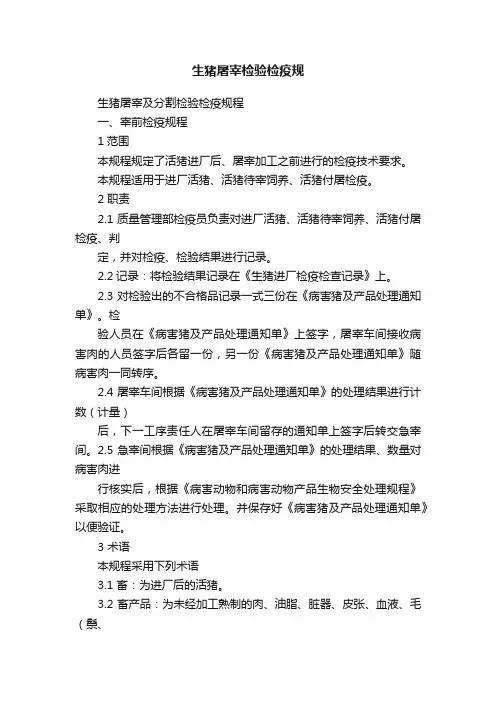 生猪屠宰检验检疫规

生猪屠宰及分割检验检疫规程

一、宰前检疫规程

1 范围

本规程规定了活猪进厂后、屠宰加工之前进行的检疫技术要求。

本规程适用于进厂活猪、活猪待宰饲养、活猪付屠检疫。

2 职责

2.1 质量管理部检疫员负责对进厂活猪、活猪待宰饲养、活猪付屠检疫、判

定，并对检疫、检验结果进行记录。

2.2 记录：将检验结果记录在《生猪进厂检疫检查记录》上。

2.3 对检验出的不合格品记录一式三份在《病害猪及产品处理通知单》。检

验人员在《病害猪及产品处理通知单》上签字，屠宰车间接收病害肉的人员签字后各留一份，另一份《病害猪及产品处理通知单》随病害肉一同转序。

2.4 屠宰车间根据《病害猪及产品处理通知单》的处理结果进行计数（计量）

后，下一工序责任人在屠宰车间留存的通知单上签字后转交急宰间。2.5 急宰间根据《病害猪及产品处理通知单》的处理结果、数量对病害肉进

行核实后，根据《病害动物和病害动物产品生物安全处理规程》采取相应的处理方法进行处理。并保存好《病害猪及产品处理通知单》以便验证。

3 术语

本规程采用下列术语

3.1 畜：为进厂后的活猪。

3.2 畜产品：为未经加工熟制的肉、油脂、脏器、皮张、血液、毛（鬃、